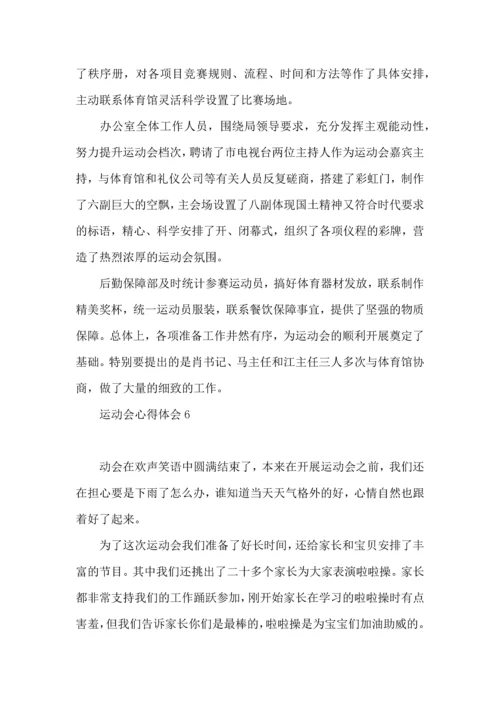 了秩序册，对各项目竞赛规则、流程、时间和方法等作了具体安排，主动联系体育馆灵活科学设置了比赛场地。

办公室全体工作人员，围绕局领导要求，充分发挥主观能动性，努力提升运动会档次，聘请了市电视台两位主持人作为运动会嘉宾主持，与体育馆和礼仪公司等有关人员反复磋商，搭建了彩虹门，制作了六副巨大的空飘，主会场设置了八副体现国土精神又符合时代要求的标语，精心、科学安排了开、闭幕式，组织了各项仪程的彩牌，营造了热烈浓厚的运动会氛围。

后勤保障部及时统计参赛运动员，搞好体育器材发放，联系制作精美奖杯，统一运动员服装，联系餐饮保障事宜，提供了坚强的物质保障。总体上，各项准备工作井然有序，为运动会的顺利开展奠定了基础。特别要提出的是肖书记、马主任和江主任三人多次与体育馆协商，做了大量的细致的工作。

运动会心得体会 6

动会在欢声笑语中圆满结束了，本来在开展运动会之前，我们还在担心要是下雨了怎么办，谁知道当天天气格外的好，心情自然也跟着好了起来。

为了这次运动会我们准备了好长时间，还给家长和宝贝安排了丰富的节目。其中我们还挑出了二十多个家长为大家表演啦啦操。家长都非常支持我们的工作踊跃参加，刚开始家长在学习的啦啦操时有点害羞，但我们告诉家长你们是最棒的，啦啦操是为宝宝们加油助威的。